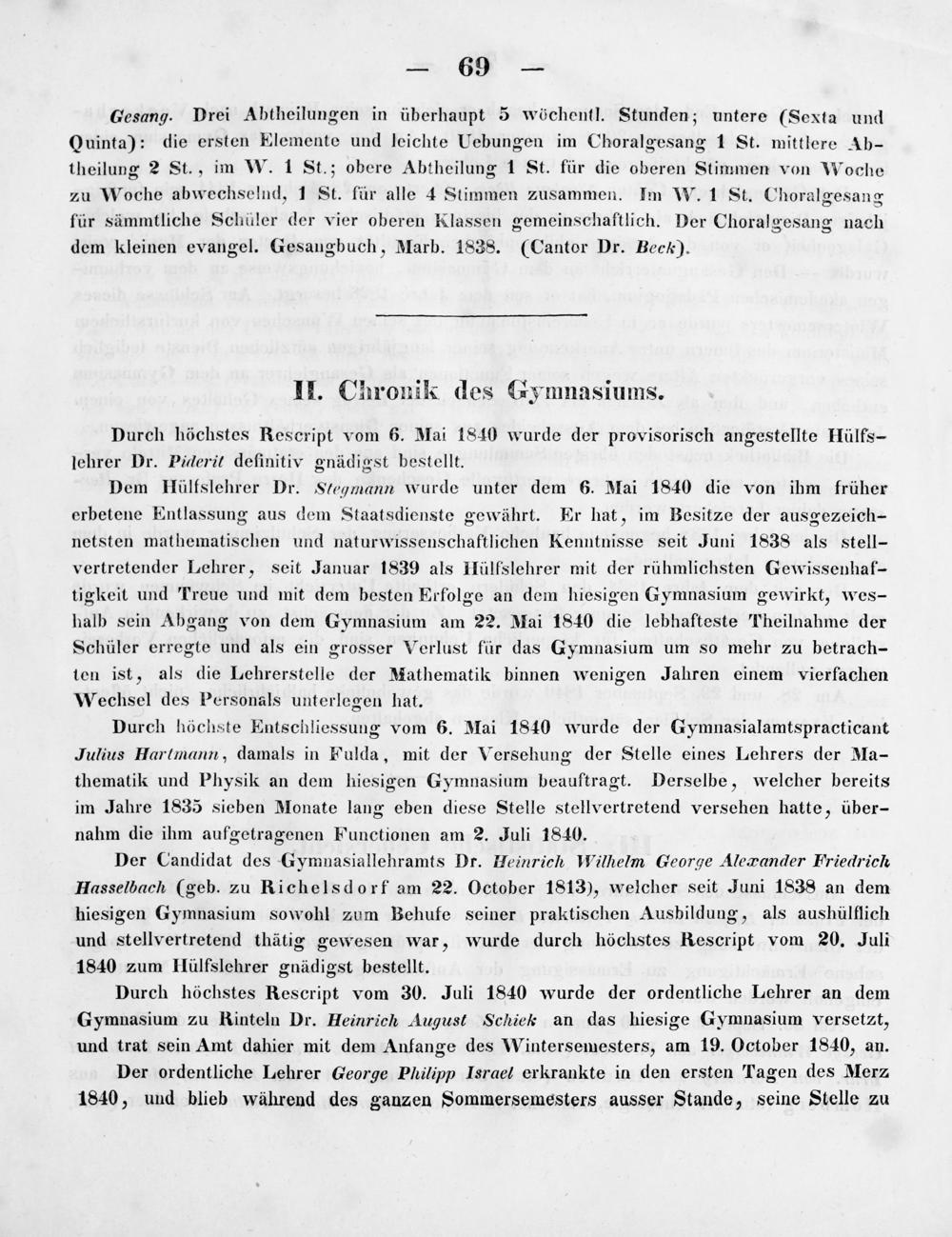 — 69 —

Gesang. Drei Abtheilungen in überhaupt 5 wöchentl. Stunden; untere (Sexta und Quinta): die ersten Elemente und leichte Uebungen im Choralgesang 1 St. mittlere Abtheilung 2 St., im W. 1 St.; obere Abtheilung 1 St. für die oberen Stimmen von Woche zu Woche abwechselnd, 1 St. für alle 4 Stimmen zusammen. Im W. 1 St. Choralgesang für sämmtliche Schüler der vier oberen Klassen gemeinschaftlich. Der Choralgesang nach dem kleinen evangel. Gesangbuch, Marb. 1838. (Cantor Dr. Beck).

II. Chronik des Gymnasiums.

Durch höchstes Rescript vom 6. Mai 1840 wurde der provisorisch angestellte Hülfslehrer Dr. Piderit definitiv gnädigst bestellt.

Dem Hülfslehrer Dr. Stegmann wurde unter dem 6. Mai 1840 die von ihm früher erbetene Entlassung aus dem Staatsdienste gewährt. Er hat, im Besitze der ausgezeichnetsten mathematischen und naturwissenschaftlichen Kenntnisse seit Juni 1838 als stellvertretender Lehrer, seit Januar 1839 als Hülfslehrer mit der rühmlichsten Gewissenhaftigkeit und Treue und mit dem besten Erfolge an dem hiesigen Gymnasium gewirkt, weshalb sein Abgang von dem Gymnasium am 22. Mai 1840 die lebhafteste Theilnahme der Schüler erregte und als ein grosser Verlust für das Gymnasium um so mehr zu betrachten ist, als die Lehrerstelle der Mathematik binnen wenigen Jahren einem vierfachen Wechsel des Personals unterlegen hat.

Durch höchste Entschliessung vom 6. Mai 1840 wurde der Gymnasialamtspracticant Julius Hartmann, damals in Fulda, mit der Versehung der Stelle eines Lehrers der Mathematik und Physik an dem hiesigen Gymnasium beauftragt. Derselbe, welcher bereits im Jahre 1835 sieben Monate lang eben diese Stelle stellvertretend versehen hatte, übernahm die ihm aufgetragenen Functionen am 2. Juli 1840.

Der Candidat des Gymnasiallehramts Dr. Heinrich Wilhelm George Alexander Friedrich Hasselbach (geb. zu Richelsdorf am 22. October 1813), welcher seit Juni 1838 an dem hiesigen Gymnasium sowohl zum Behufe seiner praktischen Ausbildung, als aushülflich und stellvertretend thätig gewesen war, wurde durch höchstes Rescript vom 20. Juli 1840 zum Hülfslehrer gnädigst bestellt.

Durch höchstes Rescript vom 30. Juli 1840 wurde der ordentliche Lehrer an dem Gymnasium zu Rinteln Dr. Heinrich August Schiek an das hiesige Gymnasium versetzt, und trat sein Amt dahier mit dem Anfange des Wintersemesters, am 19. October 1840, an.

Der ordentliche Lehrer George Philipp Israel erkrankte in den ersten Tagen des Merz 1840, und blieb während des ganzen Sommersemesters ausser Stande, seine Stelle zu